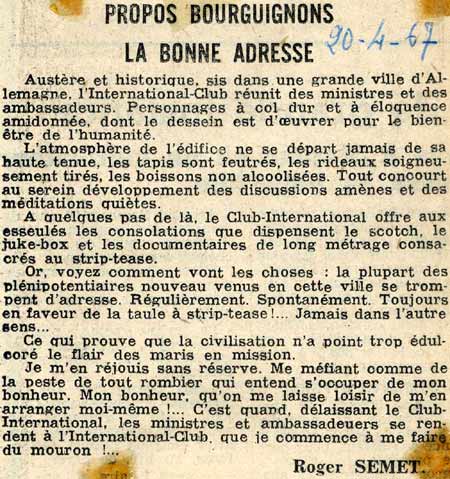 PROPOS BOURGUIGNONS

20-4-67

LA BONNE ADRESSE

Austère et historique, sis dans une grande ville d'Allemagne, l'International-Club réunit des ministres et des ambassadeurs. Personnages à col dur et à éloquence amidonnée, dont le dessein est d'œuvrer pour le bien-être de l'humanité.

L'atmosphère de l'édifice ne se départ jamais de sa haute tenue, les tapis sont feutrés, les rideaux soigneusement tirés, les boissons non alcoolisées. Tout concourt au serein développement des discussions amènes et des méditations quiètes.

A quelques pas de là, le Club-International offre aux esseulés les consolations que dispensent le scotch, le juke-box et les documentaires de long métrage consacrés au strip-tease.

Or, voyez comment vont les choses : la plupart des plénipotentiaires nouveau venus en cette ville se trompent d'adresse. Régulièrement. Spontanément. Toujours en faveur de la taule à strip-tease !... Jamais dans l'autre sens...

Ce qui prouve que la civilisation n'a point trop édulcoré le flair des maris en mission.

Je m'en réjouis sans réserve. Me méfiant comme de la peste de tout rombier qui entend s'occuper de mon bonheur. Mon bonheur, qu'on me laisse loisir de m'en arranger moi-même !... C'est quand, délaissant le Club-International, les ministres et ambassadeurs se rendent à l'International-Club, que je commence à me faire du mouron !...

Roger SEMET.